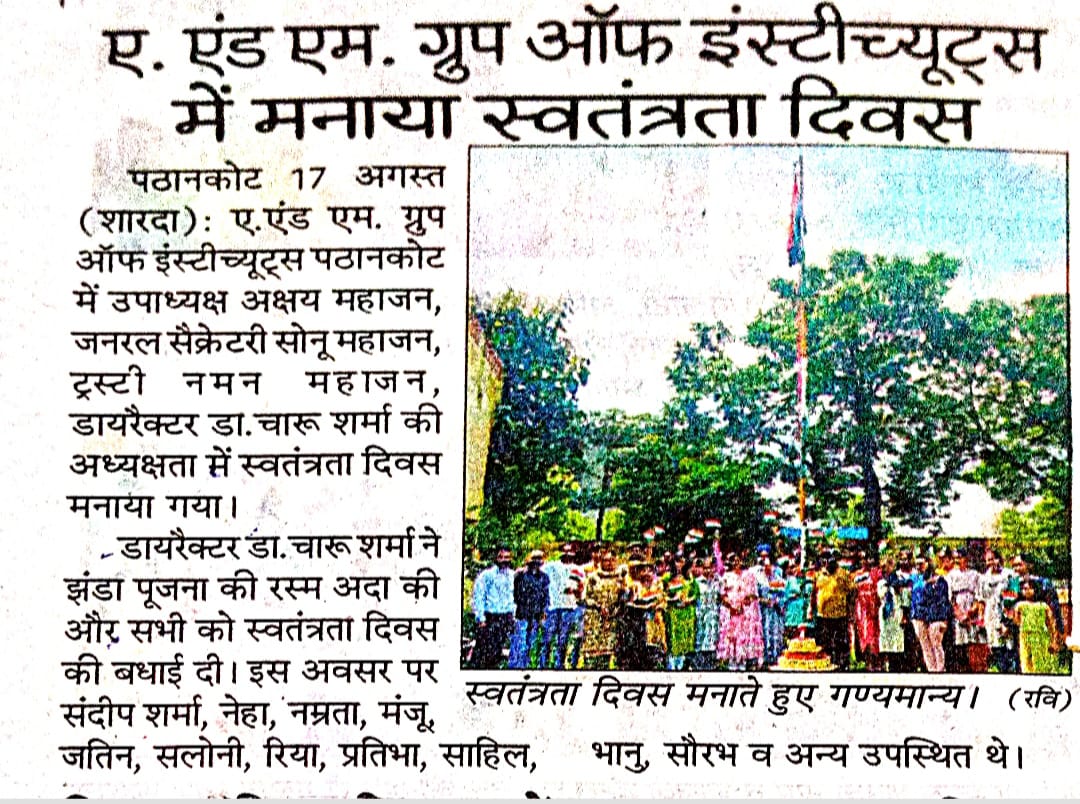 ए. एंड एम. ग्रुप ऑफ इंस्टीच्यूट्स में मनाया स्वतंत्रता दिवस

पठानकोट 17 अगस्त (शारदा): ए.एंड एम. ग्रुप ऑफ इंस्टीच्यूट्स पठानकोट में उपाध्यक्ष अक्षय महाजन, जनरल सैक्रेटरी सोनू महाजन, ट्रस्टी नमन महाजन, डायरैक्टर डा.चारू शर्मा की अध्यक्षता में स्वतंत्रता दिवस मनाया गया।

डायरैक्टर डा.चारू शर्मा ने झंडा पूजना की रस्म अदा की और सभी को स्वतंत्रता दिवस की बधाई दी। इस अवसर पर संदीप शर्मा, नेहा, नम्रता, मंजू, जतिन, सलोनी, रिया, प्रतिभा, साहिल, भानु, सौरभ व अन्य उपस्थित थे।

स्वतंत्रता दिवस मनाते हुए गण्यमान्य। (रवि)